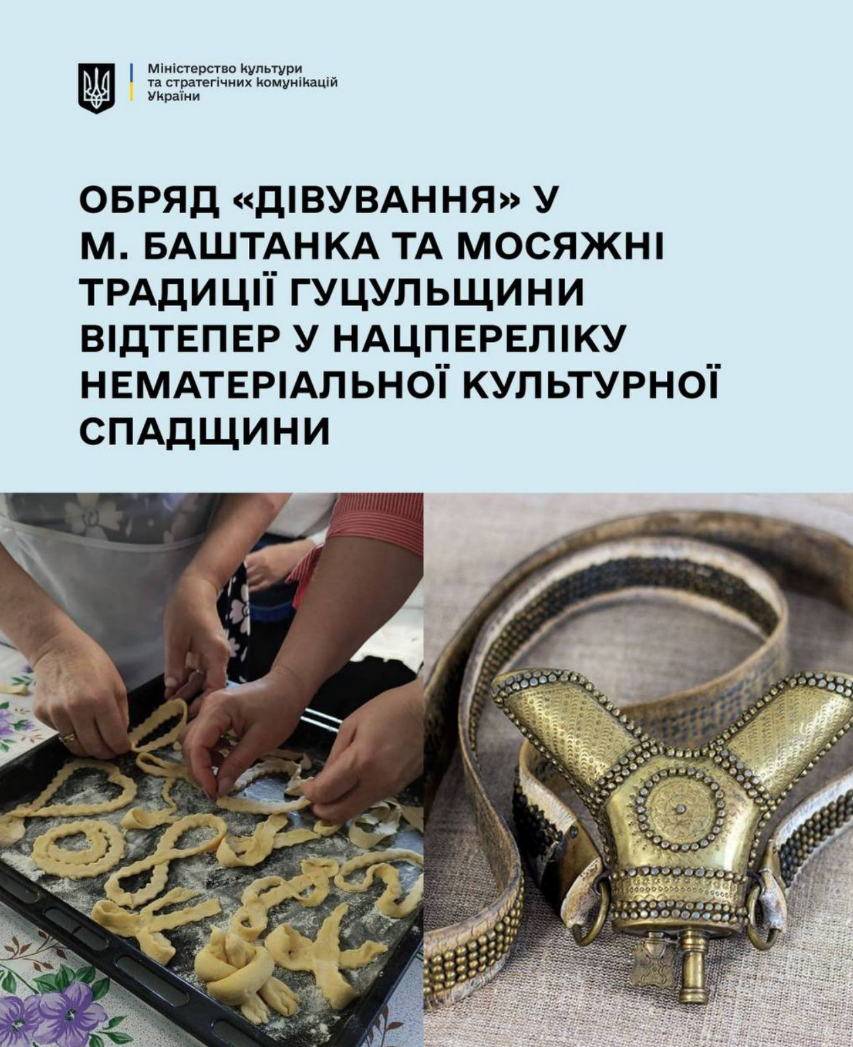 Міністерство культури та стратегічних комунікацій України

ОБРЯД «ДІВУВАННЯ» У М. БАШТАНКА ТА МОСЯЖНІ ТРАДИЦІЇ ГУЦУЛЬЩИНИ ВІДТЕПЕР У НАЦПЕРЕЛІКУ НЕМАТЕРІАЛЬНОЇ КУЛЬТУРНОЇ СПАДЩИНИ